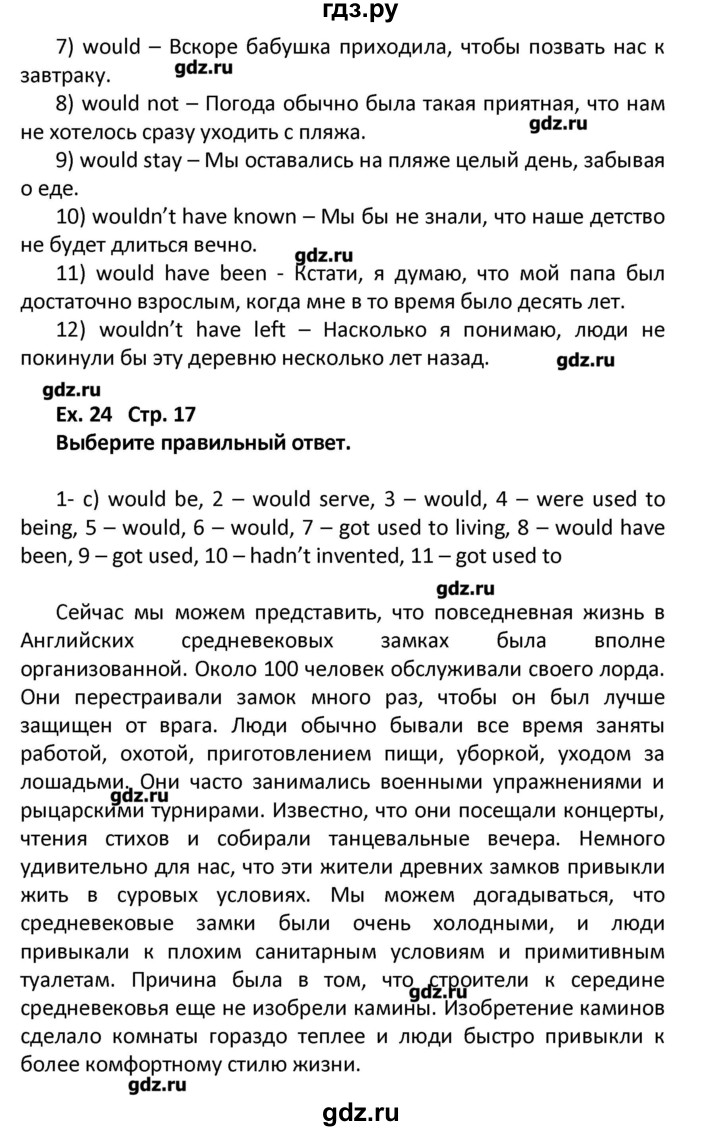 гдз.ру

7) would – Вскоре бабушка приходила, чтобы позвать нас к завтраку.

gdz.ru

8) would not – Погода обычно была такая приятная, что нам не хотелось сразу уходить с пляжа.

gdz.ru

9) would stay – Мы оставались на пляже целый день, забывая о еде.

10) wouldn't have known – Мы бы не знали, что наше детство не будет длиться вечно.

gdz.ru

11) would have been - Кстати, я думаю, что мой папа был достаточно взрослым, когда мне в то время было десять лет.

12) wouldn't have left – Насколько я понимаю, люди не покинули бы эту деревню несколько лет назад.

gdz.ru

gdz.ru

Ex. 24 Стр. 17
Выберите правильный ответ.

1- c) would be, 2 – would serve, 3 – would, 4 – were used to being, 5 – would, 6 – would, 7 – got used to living, 8 – would have been, 9 – got used, 10 – hadn't invented, 11 – got used to

gdz.ru

Сейчас мы можем представить, что повседневная жизнь в Английских средневековых замках была вполне организованной. Около 100 человек обслуживали своего лорда. Они перестраивали замок много раз, чтобы он был лучше защищен от врага. Люди обычно бывали все время заняты работой, охотой, приготовлением пищи, уборкой, уходом за лошадьми. Они часто занимались военными упражнениями и рыцарскими турнирами. Известно, что они посещали концерты, чтения стихов и собирали танцевальные вечера. Немного удивительно для нас, что эти жители древних замков привыкли жить в суровых условиях. Мы можем догадываться, что средневековые замки были очень холодными, и люди привыкали к плохим санитарным условиям и примитивным туалетам. Причина была в том, что строители к середине средневековья еще не изобрели камины. Изобретение каминов сделало комнаты гораздо теплее и люди быстро привыкли к более комфортному стилю жизни.

gdz.ru

gdz.ru

gdz.ru

gdz.ru